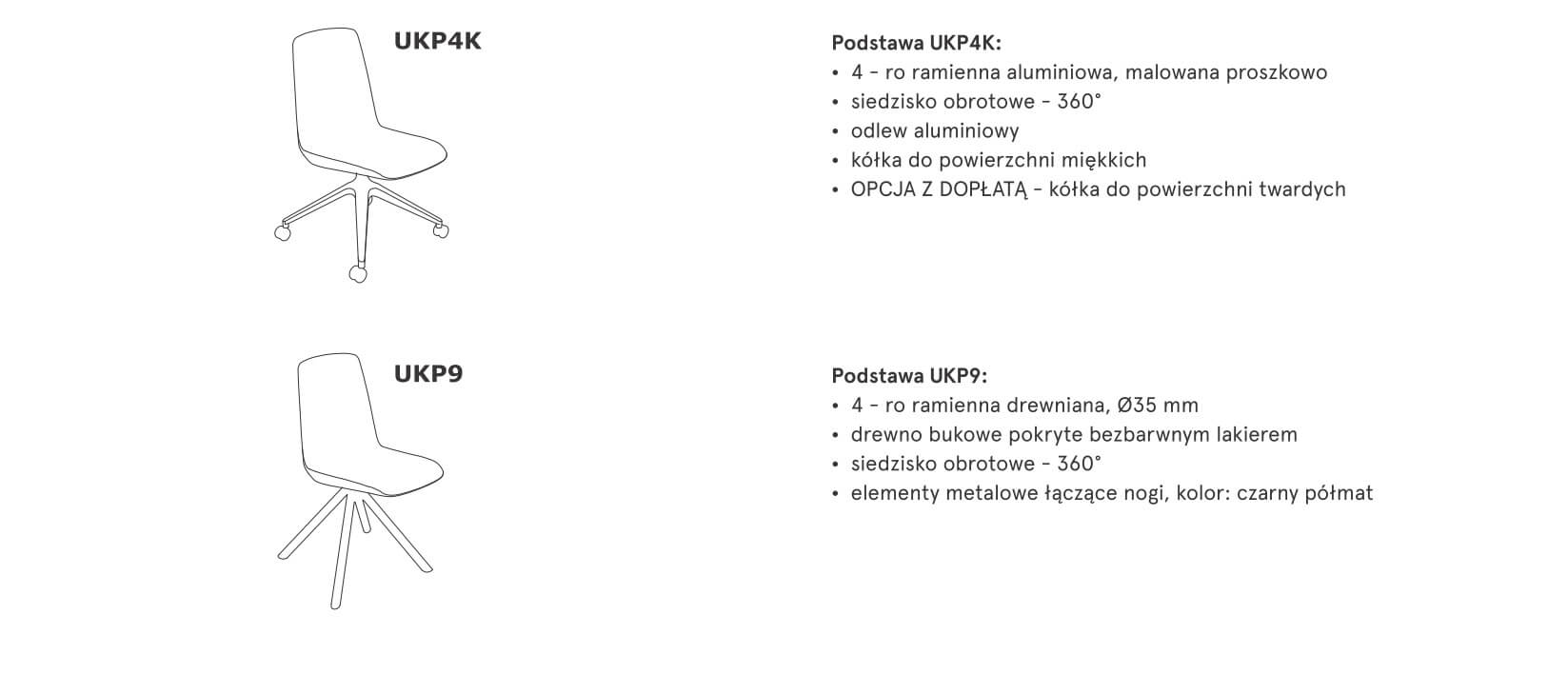 UKP4K

Podstawa UKP4K:
• 4 - ro ramienna aluminiowa, malowana proszkowo
• siedzisko obrotowe - 360°
• odlew aluminiowy
• kółka do powierzchni miękkich
• OPCJA Z DOPŁATĄ - kółka do powierzchni twardych

UKP9

Podstawa UKP9:
• 4 - ro ramienna drewniana, Ø35 mm
• drewno bukowe pokryte bezbarwnym lakierem
• siedzisko obrotowe - 360°
• elementy metalowe łączące nogi, kolor: czarny półmat